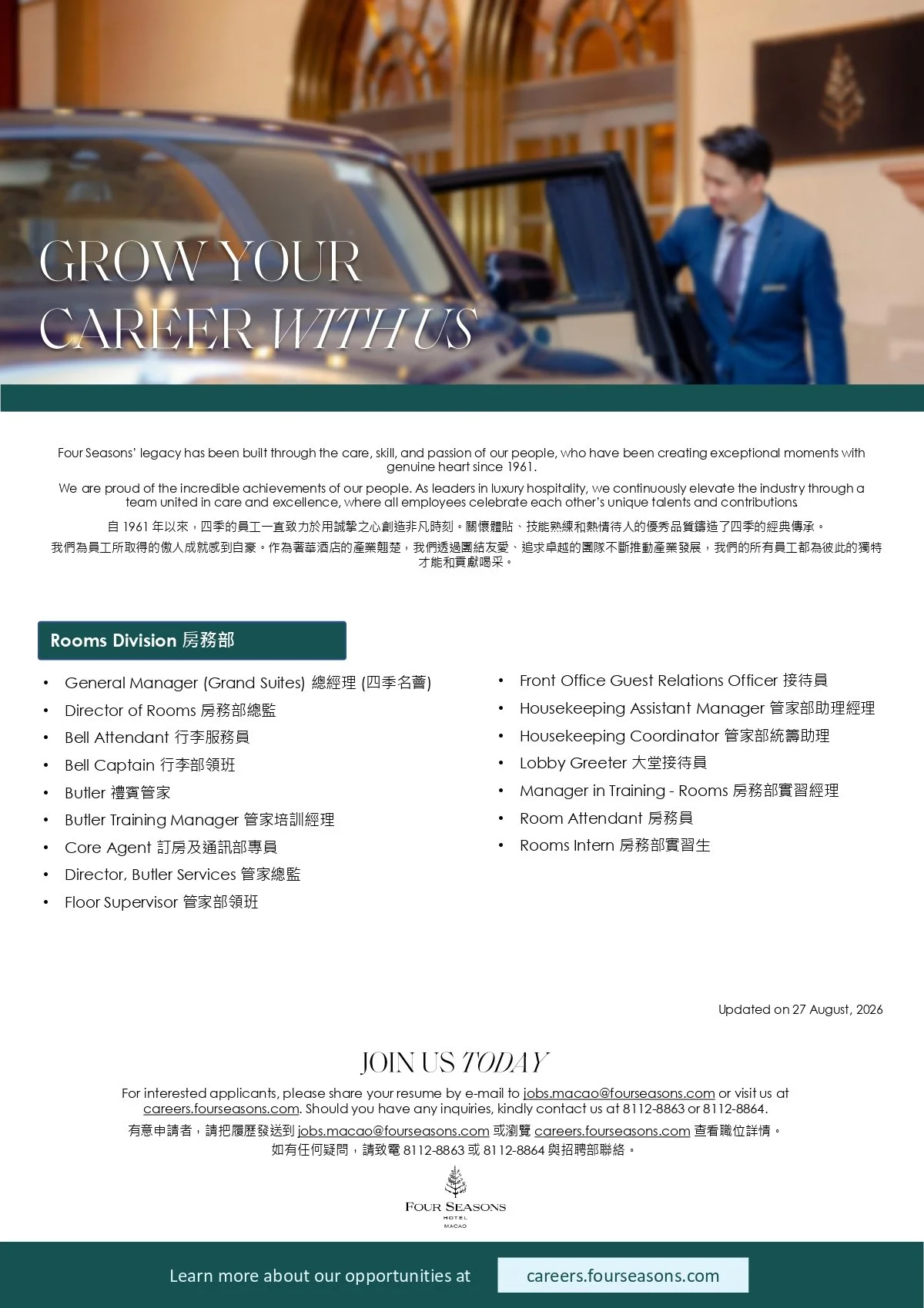 GROW YOUR
CAREER WITH US

Four Seasons' legacy has been built through the care, skill, and passion of our people, who have been creating exceptional moments with genuine heart since 1961.

We are proud of the incredible achievements of our people. As leaders in luxury hospitality, we continuously elevate the industry through a team united in care and excellence, where all employees celebrate each other's unique talents and contributions.

自1961年以來，四季的員工一直致力於用誠摯之心創造非凡時刻。關懷體貼、技能熟練和熱情待人的優秀品質鑄造了四季的經典傳承。

我們為員工所取得的傲人成就感到自豪。作為奢華酒店的產業翹楚，我們透過團結友愛、追求卓越的團隊不斷推動產業發展，我們的所有員工都為彼此的獨特才能和貢獻喝采。

Rooms Division 房務部

• General Manager (Grand Suites) 總經理 (四季名薈)
• Director of Rooms 房務部總監
• Bell Attendant 行李服務員
• Bell Captain 行李部領班
• Butler 禮賓管家
• Butler Training Manager 管家培訓經理
• Core Agent 訂房及通訊部專員
• Director, Butler Services 管家總監
• Floor Supervisor 管家部領班

• Front Office Guest Relations Officer 接待員
• Housekeeping Assistant Manager 管家部助理經理
• Housekeeping Coordinator 管家部統籌助理
• Lobby Greeter 大堂接待員
• Manager in Training - Rooms 房務部實習經理
• Room Attendant 房務員
• Rooms Intern 房務部實習生

Updated on 27 August, 2026

JOIN US TODAY

For interested applicants, please share your resume by e-mail to jobs.macao@fourseasons.com or visit us at careers.fourseasons.com. Should you have any inquiries, kindly contact us at 8112-8863 or 8112-8864.

有意申請者，請把履歷發送到jobs.macao@fourseasons.com或瀏覽careers.fourseasons.com查看職位詳情。
如有任何疑問，請致電8112-8863或8112-8864與招聘部聯絡。

FOUR SEASONS
HOTEL
MACAO

Learn more about our opportunities at careers.fourseasons.com